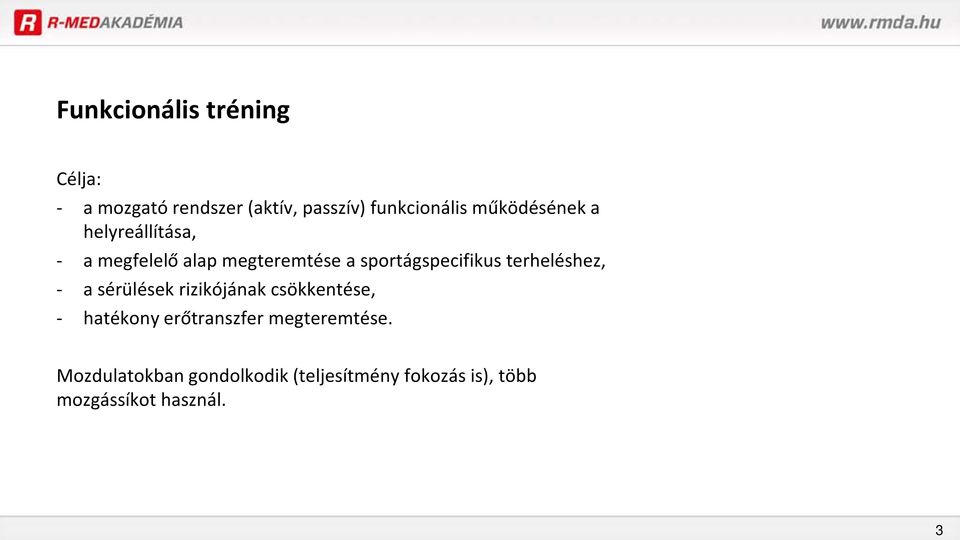 R R-MEDAKADÉMIA

www.rmda.hu

Funkcionális tréning

Célja:
- a mozgató rendszer (aktív, passzív) funkcionális működésének a helyreállítása,
- a megfelelő alap megteremtése a sportágspecifikus terheléshez,
- a sérülések rizikójának csökkentése,
- hatékony erőtranszfer megteremtése.

Mozdulatokban gondolkodik (teljesítmény fokozás is), több mozgássíkot használ.

3